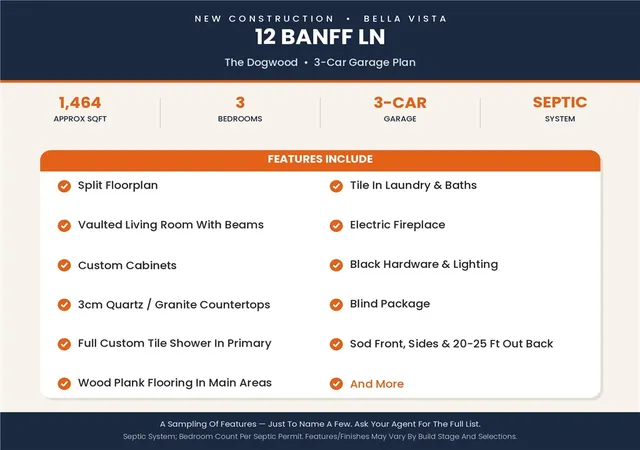 NEW CONSTRUCTION • BELLA VISTA

12 BANFF LN

The Dogwood • 3-Car Garage Plan

1,464
APPROX SQFT

3
BEDROOMS

3-CAR
GARAGE

SEPTIC
SYSTEM

FEATURES INCLUDE

Split Floorplan

Vaulted Living Room With Beams

Custom Cabinets

3cm Quartz / Granite Countertops

Full Custom Tile Shower In Primary

Wood Plank Flooring In Main Areas

Tile In Laundry & Baths

Electric Fireplace

Black Hardware & Lighting

Blind Package

Sod Front, Sides & 20-25 Ft Out Back

And More

A Sampling Of Features — Just To Name A Few. Ask Your Agent For The Full List.

Septic System; Bedroom Count Per Septic Permit. Features/Finishes May Vary By Build Stage And Selections.